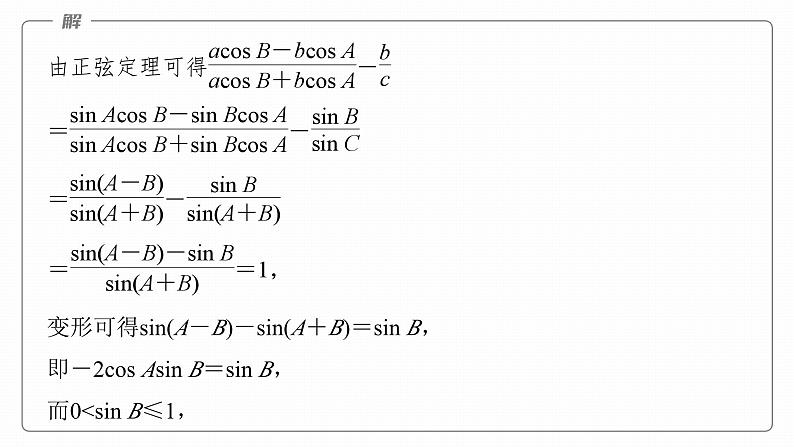 解

由正弦定理可得$\frac{a\cos B-b\cos A}{a\cos B+b\cos A}-\frac{b}{c}$

$=\frac{\sin A\cos B-\sin B\cos A}{\sin A\cos B+\sin B\cos A}-\frac{\sin B}{\sin C}$

$=\frac{\sin(A-B)}{\sin(A+B)}-\frac{\sin B}{\sin(A+B)}$

$=\frac{\sin(A-B)-\sin B}{\sin(A+B)}=1$，

变形可得$\sin(A-B)-\sin(A+B)=\sin B$，

即$-2\cos A\sin B=\sin B$，

而$0<\sin B\leqslant 1$，